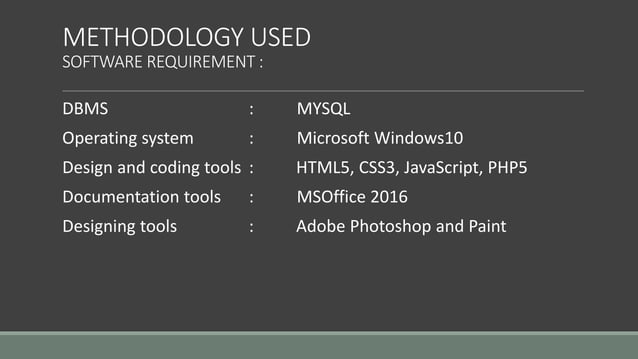 METHODOLOGY USED
SOFTWARE REQUIREMENT :

DBMS : MYSQL
Operating system : Microsoft Windows10
Design and coding tools : HTML5, CSS3, JavaScript, PHP5
Documentation tools : MSOffice 2016
Designing tools : Adobe Photoshop and Paint